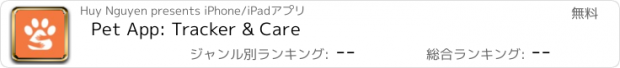 Huy Nguyen presents iPhone/iPadアプリ

無料

Pet App: Tracker & Care

ジャンル別ランキング: --

総合ランキング: --